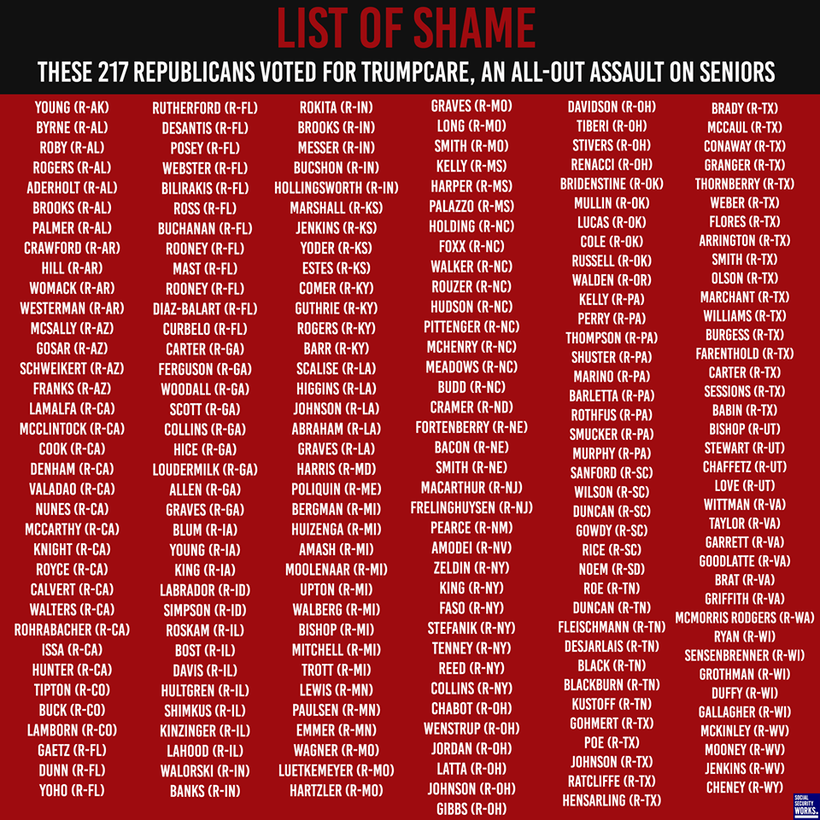 LIST OF SHAME

THESE 217 REPUBLICANS VOTED FOR TRUMPCARE, AN ALL-OUT ASSAULT ON SENIORS

YOUNG (R-AK)
BYRNE (R-AL)
ROBY (R-AL)
ROGERS (R-AL)
ADERHOLT (R-AL)
BROOKS (R-AL)
PALMER (R-AL)
CRAWFORD (R-AR)
HILL (R-AR)
WOMACK (R-AR)
WESTERMAN (R-AR)
MCSALLY (R-AZ)
GOSAR (R-AZ)
SCHWEIKERT (R-AZ)
FRANKS (R-AZ)
LAMALFA (R-CA)
MCCLINTOCK (R-CA)
COOK (R-CA)
DENHAM (R-CA)
VALADAO (R-CA)
NUNES (R-CA)
MCCARTHY (R-CA)
KNIGHT (R-CA)
ROYCE (R-CA)
CALVERT (R-CA)
WALTERS (R-CA)
ROHRABACHER (R-CA)
ISSA (R-CA)
HUNTER (R-CA)
TIPTON (R-CO)
BUCK (R-CO)
LAMBORN (R-CO)
GAETZ (R-FL)
DUNN (R-FL)
YOHO (R-FL)

RUTHERFORD (R-FL)
DESANTIS (R-FL)
POSEY (R-FL)
WEBSTER (R-FL)
BILIRAKIS (R-FL)
ROSS (R-FL)
BUCHANAN (R-FL)
ROONEY (R-FL)
MAST (R-FL)
ROONEY (R-FL)
DIAZ-BALART (R-FL)
CURBELO (R-FL)
CARTER (R-GA)
FERGUSON (R-GA)
WOODALL (R-GA)
SCOTT (R-GA)
COLLINS (R-GA)
HICE (R-GA)
LOUDERMILK (R-GA)
ALLEN (R-GA)
GRAVES (R-GA)
BLUM (R-IA)
YOUNG (R-IA)
KING (R-IA)
LABRADOR (R-ID)
SIMPSON (R-ID)
ROSKAM (R-IL)
BOST (R-IL)
DAVIS (R-IL)
HULTGREN (R-IL)
SHIMKUS (R-IL)
KINZINGER (R-IL)
LAHOOD (R-IL)
WALORSKI (R-IN)
BANKS (R-IN)

ROKITA (R-IN)
BROOKS (R-IN)
MESSER (R-IN)
BUCSHON (R-IN)
HOLLINGSWORTH (R-IN)
MARSHALL (R-KS)
JENKINS (R-KS)
YODER (R-KS)
ESTES (R-KS)
COMER (R-KY)
GUTHRIE (R-KY)
ROGERS (R-KY)
BARR (R-KY)
SCALISE (R-LA)
HIGGINS (R-LA)
JOHNSON (R-LA)
ABRAHAM (R-LA)
GRAVES (R-LA)
HARRIS (R-MD)
POLIQUIN (R-ME)
BERGMAN (R-MI)
HUIZENGA (R-MI)
AMASH (R-MI)
MOOLENAAR (R-MI)
UPTON (R-MI)
WALBERG (R-MI)
BISHOP (R-MI)
MITCHELL (R-MI)
TROTT (R-MI)
LEWIS (R-MN)
PAULSEN (R-MN)
EMMER (R-MN)
WAGNER (R-MO)
LUETKEMEYER (R-MO)
HARTZLER (R-MO)

GRAVES (R-MO)
LONG (R-MO)
SMITH (R-MO)
KELLY (R-MS)
HARPER (R-MS)
PALAZZO (R-MS)
HOLDING (R-NC)
FOXX (R-NC)
WALKER (R-NC)
ROUZER (R-NC)
HUDSON (R-NC)
PITTENGER (R-NC)
MCHENRY (R-NC)
MEADOWS (R-NC)
BUDD (R-NC)
CRAMER (R-ND)
FORTENBERRY (R-NE)
BACON (R-NE)
SMITH (R-NE)
MACARTHUR (R-NJ)
FRELINGHUYSEN (R-NJ)
PEARCE (R-NM)
AMODEI (R-NV)
ZELDIN (R-NY)
KING (R-NY)
FASO (R-NY)
STEFANIK (R-NY)
TENNEY (R-NY)
REED (R-NY)
COLLINS (R-NY)
CHABOT (R-OH)
WENSTRUP (R-OH)
JORDAN (R-OH)
LATTA (R-OH)
JOHNSON (R-OH)
GIBBS (R-OH)

DAVIDSON (R-OH)
TIBERI (R-OH)
STIVERS (R-OH)
RENACCI (R-OH)
BRIDENSTINE (R-OK)
MULLIN (R-OK)
LUCAS (R-OK)
COLE (R-OK)
RUSSELL (R-OK)
WALDEN (R-OR)
KELLY (R-PA)
PERRY (R-PA)
THOMPSON (R-PA)
SHUSTER (R-PA)
MARINO (R-PA)
BARLETTA (R-PA)
ROTHFUS (R-PA)
SMUCKER (R-PA)
MURPHY (R-PA)
SANFORD (R-SC)
WILSON (R-SC)
DUNCAN (R-SC)
GOWDY (R-SC)
RICE (R-SC)
NOEM (R-SD)
ROE (R-TN)
DUNCAN (R-TN)
FLEISCHMANN (R-TN)
DESJARLAIS (R-TN)
BLACK (R-TN)
BLACKBURN (R-TN)
KUSTOFF (R-TN)
GOHMERT (R-TX)
POE (R-TX)
JOHNSON (R-TX)
RATCLIFFE (R-TX)
HENSARLING (R-TX)

BRADY (R-TX)
MCCAUL (R-TX)
CONAWAY (R-TX)
GRANGER (R-TX)
THORNBERRY (R-TX)
WEBER (R-TX)
FLORES (R-TX)
ARRINGTON (R-TX)
SMITH (R-TX)
OLSON (R-TX)
MARCHANT (R-TX)
WILLIAMS (R-TX)
BURGESS (R-TX)
FARENTHOLD (R-TX)
CARTER (R-TX)
SESSIONS (R-TX)
BABIN (R-TX)
BISHOP (R-UT)
STEWART (R-UT)
CHAFFETZ (R-UT)
LOVE (R-UT)
WITTMAN (R-VA)
TAYLOR (R-VA)
GARRETT (R-VA)
GOODLATTE (R-VA)
BRAT (R-VA)
GRIFFITH (R-VA)
MCMORRIS RODGERS (R-WA)
RYAN (R-WI)
SENSENBRENNER (R-WI)
GROTHMAN (R-WI)
DUFFY (R-WI)
GALLAGHER (R-WI)
MCKINLEY (R-WV)
MOONEY (R-WV)
JENKINS (R-WV)
CHENEY (R-WY)

SOCIAL SECURITY WORKS